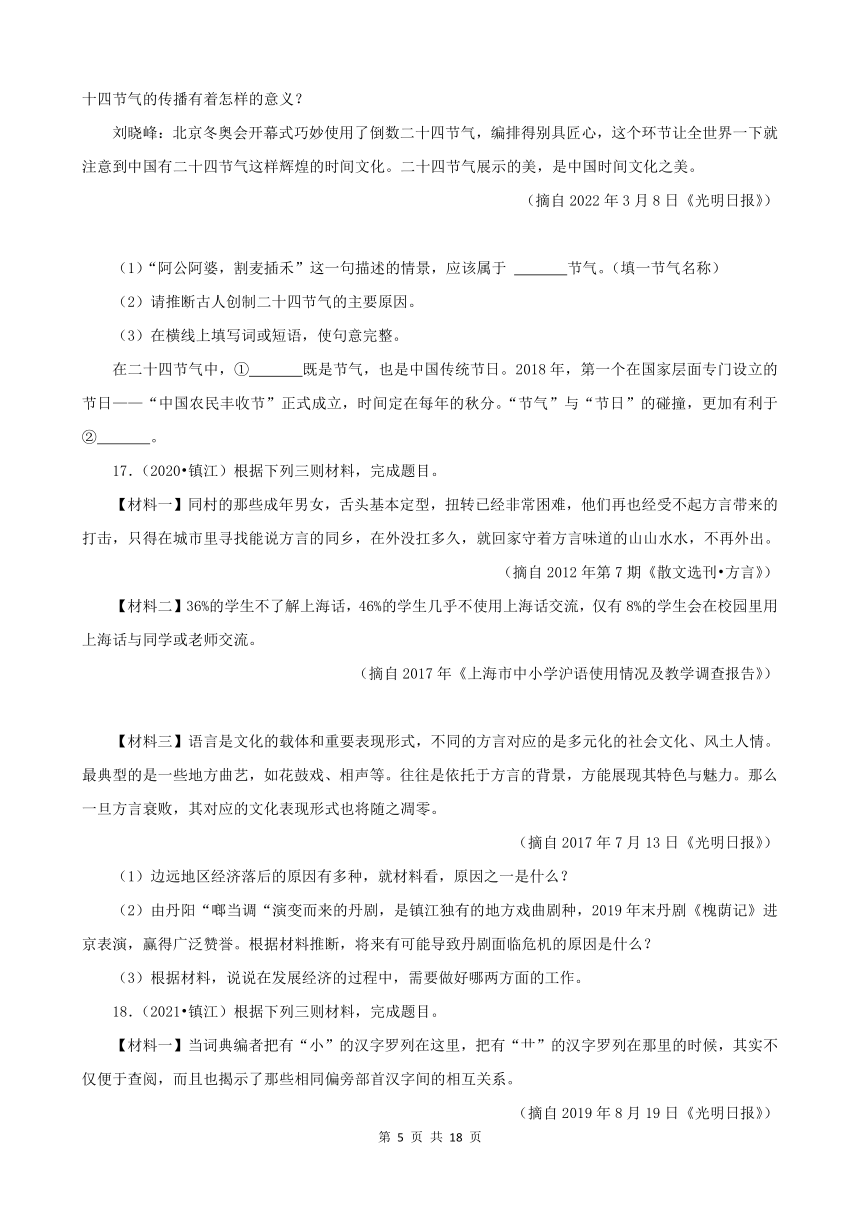 十四节气的传播有着怎样的意义？

刘晓峰：北京冬奥会开幕式巧妙使用了倒数二十四节气，编排得别具匠心，这个环节让全世界一下就注意到中国有二十四节气这样辉煌的时间文化。二十四节气展示的美，是中国时间文化之美。

（摘自 2022 年 3 月 8 日《光明日报》）

（1）“阿公阿婆，割麦插禾”这一句描述的情景，应该属于 _______节气。（填一节气名称）

（2）请推断古人创制二十四节气的主要原因。

（3）在横线上填写词或短语，使句意完整。

在二十四节气中，①_______既是节气，也是中国传统节日。2018 年，第一个在国家层面专门设立的节日——“中国农民丰收节”正式成立，时间定在每年的秋分。“节气”与“节日”的碰撞，更加有利于②_______。

17．（2020•镇江）根据下列三则材料，完成题目。

【材料一】同村的那些成年男女，舌头基本定型，扭转已经非常困难，他们再也经受不起方言带来的打击，只得在城市里寻找能说方言的同乡，在外没扛多久，就回家守着方言味道的山山水水，不再外出。

（摘自 2012 年第 7 期《散文选刊•方言》）

【材料二】36%的学生不了解上海话，46%的学生几乎不使用上海话交流，仅有 8%的学生会在校园里用上海话与同学或老师交流。

（摘自 2017 年《上海市中小学沪语使用情况及教学调查报告》）

【材料三】语言是文化的载体和重要表现形式，不同的方言对应的是多元化的社会文化、风土人情。最典型的是一些地方曲艺，如花鼓戏、相声等。往往是依托于方言的背景，方能展现其特色与魅力。那么一旦方言衰败，其对应的文化表现形式也将随之凋零。

（摘自 2017 年 7 月 13 日《光明日报》）

（1）边远地区经济落后的原因有多种，就材料看，原因之一是什么？

（2）由丹阳“啷当调“演变而来的丹剧，是镇江独有的地方戏曲剧种，2019 年末丹剧《槐荫记》进京表演，赢得广泛赞誉。根据材料推断，将来有可能导致丹剧面临危机的原因是什么？

（3）根据材料，说说在发展经济的过程中，需要做好哪两方面的工作。

18．（2021•镇江）根据下列三则材料，完成题目。

【材料一】当词典编者把有“小”的汉字罗列在这里，把有“艹”的汉字罗列在那里的时候，其实不仅便于查阅，而且也揭示了那些相同偏旁部首汉字间的相互关系。

（摘自 2019 年 8 月 19 日《光明日报》）

第 5 页 共 18 页